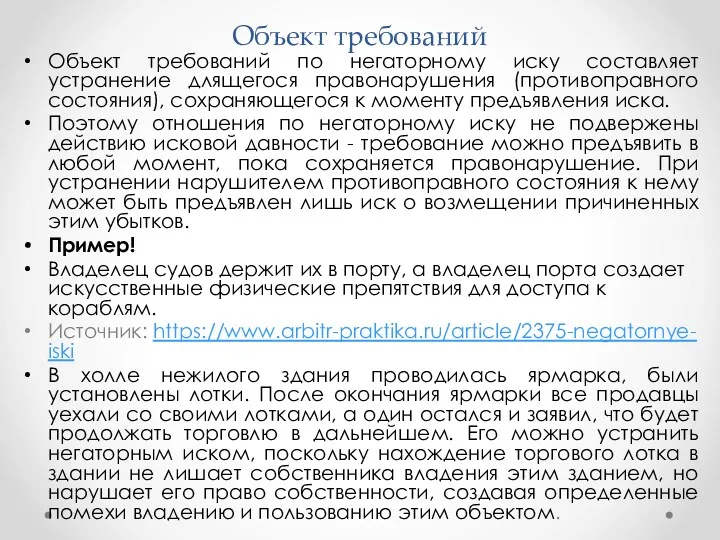 Объект требований

• Объект требований по негаторному иску составляет устранение длящегося правонарушения (противоправного состояния), сохраняющегося к моменту предъявления иска.

• Поэтому отношения по негаторному иску не подвержены действию исковой давности - требование можно предъявить в любой момент, пока сохраняется правонарушение. При устранении нарушителем противоправного состояния к нему может быть предъявлен лишь иск о возмещении причиненных этим убытков.

• Пример!

• Владелец судов держит их в порту, а владелец порта создает искусственные физические препятствия для доступа к кораблям.

• Источник: https://www.arbitr-praktika.ru/article/2375-negatornye-iski

• В холле нежилого здания проводилась ярмарка, были установлены лотки. После окончания ярмарки все продавцы уехали со своими лотками, а один остался и заявил, что будет продолжать торговлю в дальнейшем. Его можно устранить негаторным иском, поскольку нахождение торгового лотка в здании не лишает собственника владения этим зданием, но нарушает его право собственности, создавая определенные помехи владению и пользованию этим объектом.